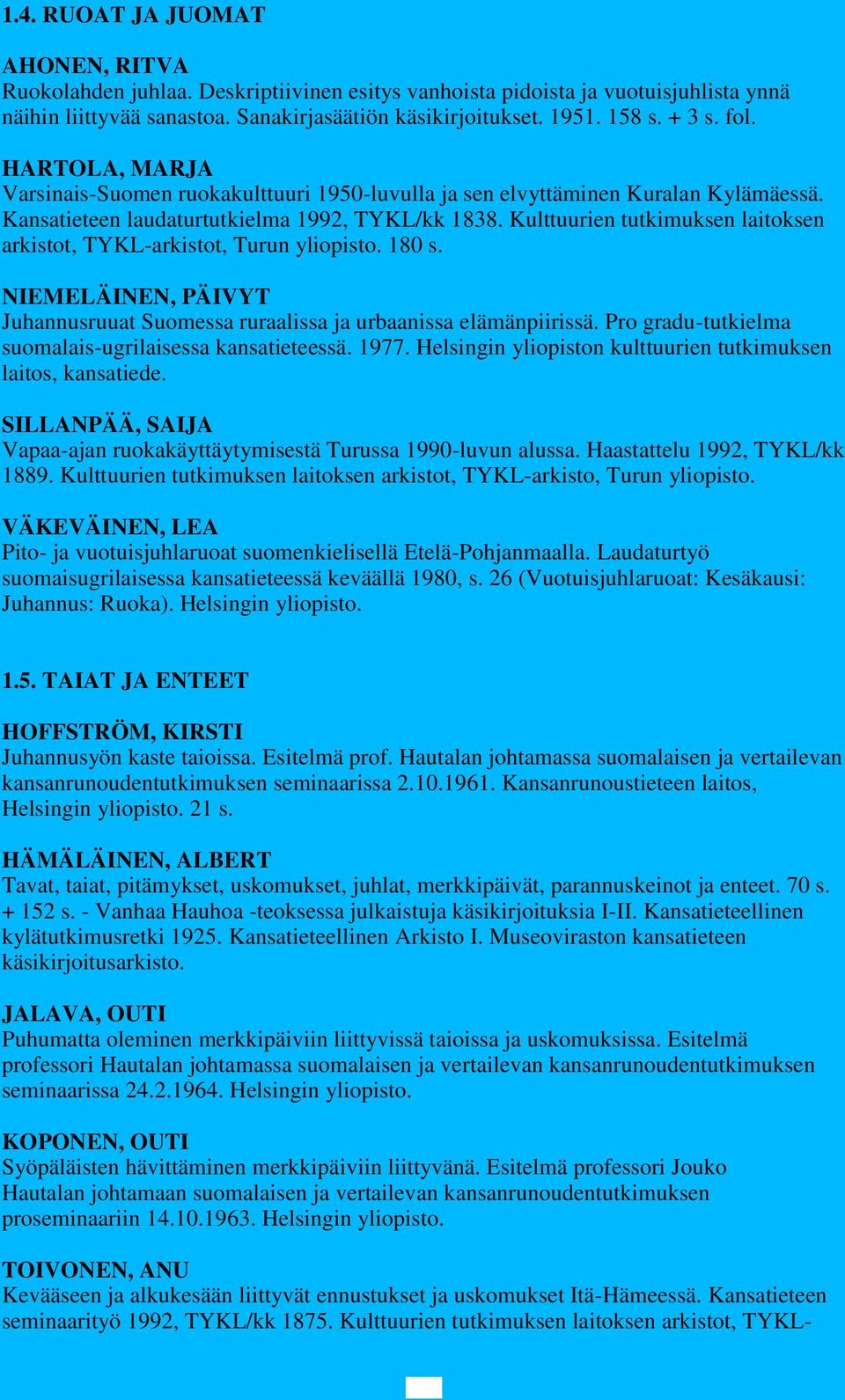 1.4. RUOAT JA JUOMAT

AHONEN, RITVA
Ruokolahden juhlaa. Deskriptiivinen esitys vanhoista pidoista ja vuotuisjuhlista ynnä näihin liittyvää sanastoa. Sanakirjasäätiön käsikirjoitukset. 1951. 158 s. + 3 s. fol.

HARTOLA, MARJA
Varsinais-Suomen ruokakulttuuri 1950-luvulla ja sen elvyttäminen Kuralan Kylämäessä. Kansatieteen laudaturtutkielma 1992, TYKL/kk 1838. Kulttuurien tutkimuksen laitoksen arkistot, TYKL-arkistot, Turun yliopisto. 180 s.

NIEMELÄINEN, PÄIVYT
Juhannusruuat Suomessa ruraalissa ja urbaanissa elämänpiirissä. Pro gradu-tutkielma suomalais-ugrilaisessa kansatieteessä. 1977. Helsingin yliopiston kulttuurien tutkimuksen laitos, kansatiede.

SILLANPÄÄ, SAIJA
Vapaa-ajan ruokakäyttäytymisestä Turussa 1990-luvun alussa. Haastattelu 1992, TYKL/kk 1889. Kulttuurien tutkimuksen laitoksen arkistot, TYKL-arkisto, Turun yliopisto.

VÄKEVÄINEN, LEA
Pito- ja vuotuisjuhlaruoat suomenkielisellä Etelä-Pohjanmaalla. Laudaturtyö suomaisugrilaisessa kansatieteessä keväällä 1980, s. 26 (Vuotuisjuhlaruoat: Kesäkausi: Juhannus: Ruoka). Helsingin yliopisto.

1.5. TAIAT JA ENTEET

HOFFSTRÖM, KIRSTI
Juhannusyön kaste taioissa. Esitelmä prof. Hautalan johtamassa suomalaisen ja vertailevan kansanrunoudentutkimuksen seminaarissa 2.10.1961. Kansanrunoustieteen laitos, Helsingin yliopisto. 21 s.

HÄMÄLÄINEN, ALBERT
Tavat, taiat, pitämykset, uskomukset, juhlat, merkkipäivät, parannuskeinot ja enteet. 70 s. + 152 s. - Vanhaa Hauhoa -teoksessa julkaistuja käsikirjoituksia I-II. Kansatieteellinen kylätutkimusretki 1925. Kansatieteellinen Arkisto I. Museoviraston kansatieteen käsikirjoitusarkisto.

JALAVA, OUTI
Puhumatta oleminen merkkipäiviin liittyvissä taioissa ja uskomuksissa. Esitelmä professori Hautalan johtamassa suomalaisen ja vertailevan kansanrunoudentutkimuksen seminaarissa 24.2.1964. Helsingin yliopisto.

KOPONEN, OUTI
Syöpäläisten hävittäminen merkkipäiviin liittyvänä. Esitelmä professori Jouko Hautalan johtamaan suomalaisen ja vertailevan kansanrunoudentutkimuksen proseminaariin 14.10.1963. Helsingin yliopisto.

TOIVONEN, ANU
Kevääseen ja alkukesään liittyvät ennustukset ja uskomukset Itä-Hämeessä. Kansatieteen seminaarityö 1992, TYKL/kk 1875. Kulttuurien tutkimuksen laitoksen arkistot, TYKL-